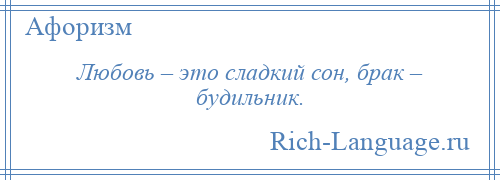 Афоризм

Любовь – это сладкий сон, брак – будильник.

Rich-Language.ru